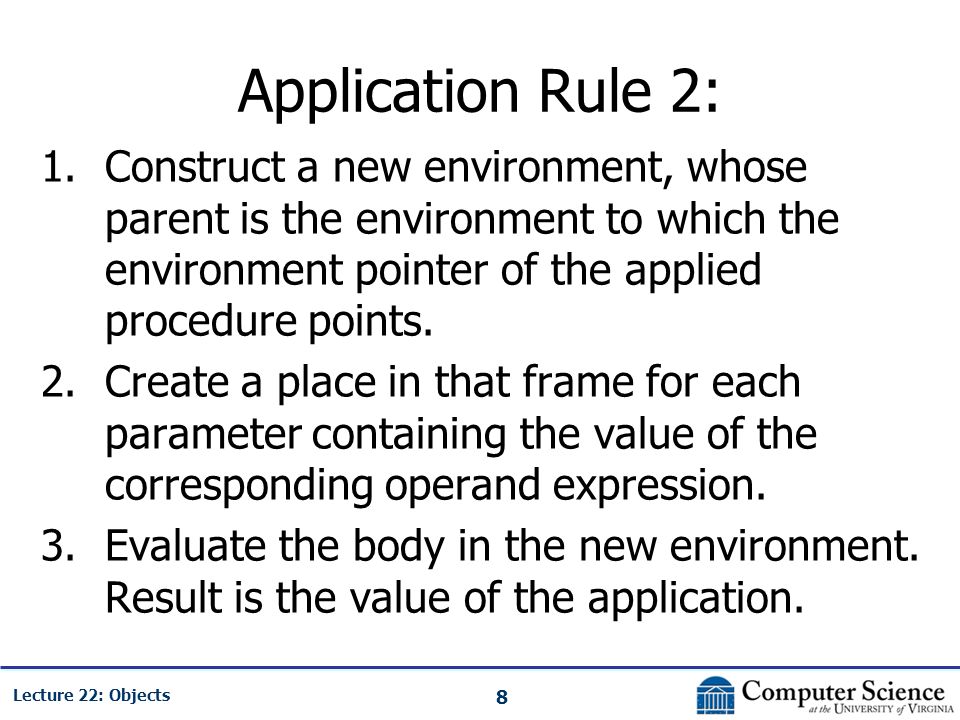 Application Rule 2:

1. Construct a new environment, whose parent is the environment to which the environment pointer of the applied procedure points.
2. Create a place in that frame for each parameter containing the value of the corresponding operand expression.
3. Evaluate the body in the new environment. Result is the value of the application.

Lecture 22: Objects

8

Computer Science at the University of Virginia